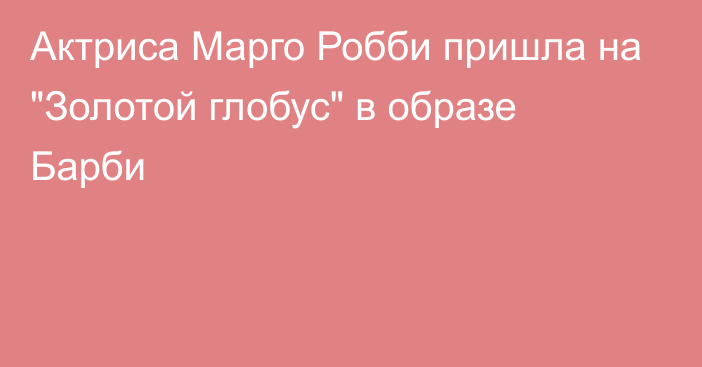 Актриса Марго Робби пришла на "Золотой глобус" в образе Барби